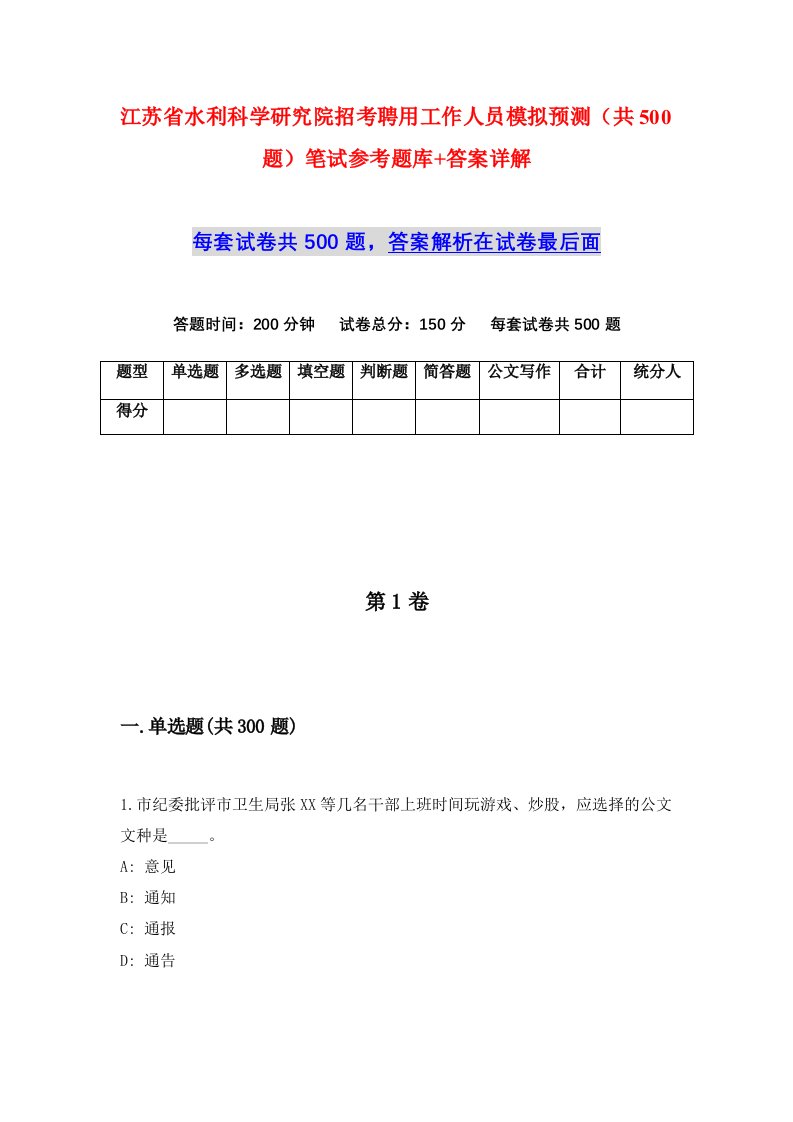 江苏省水利科学研究院招考聘用工作人员模拟预测（共500题）笔试参考题库+答案详解

每套试卷共500题，答案解析在试卷最后面

答题时间：200分钟　试卷总分：150分　每套试卷共500题

| 题型 | 单选题 | 多选题 | 填空题 | 判断题 | 简答题 | 公文写作 | 合计 | 统分人 |
|---|---|---|---|---|---|---|---|---|
| 得分 | | | | | | | | |

第1卷

一.单选题(共300题)

1.市纪委批评市卫生局张XX等几名干部上班时间玩游戏、炒股，应选择的公文文种是_____。
A: 意见
B: 通知
C: 通报
D: 通告